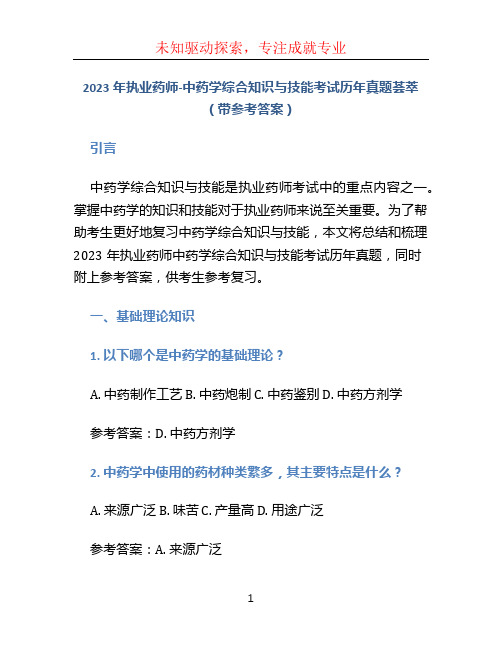 未知驱动探索，专注成就专业

2023 年执业药师-中药学综合知识与技能考试历年真题荟萃（带参考答案）

引言

中药学综合知识与技能是执业药师考试中的重点内容之一。掌握中药学的知识和技能对于执业药师来说至关重要。为了帮助考生更好地复习中药学综合知识与技能，本文将总结和梳理 2023 年执业药师中药学综合知识与技能考试历年真题，同时附上参考答案，供考生参考复习。

一、基础理论知识

1. 以下哪个是中药学的基础理论？

A. 中药制作工艺 B. 中药炮制 C. 中药鉴别 D. 中药方剂学

参考答案：D. 中药方剂学

2. 中药学中使用的药材种类繁多，其主要特点是什么？

A. 来源广泛 B. 味苦 C. 产量高 D. 用途广泛

参考答案：A. 来源广泛

1